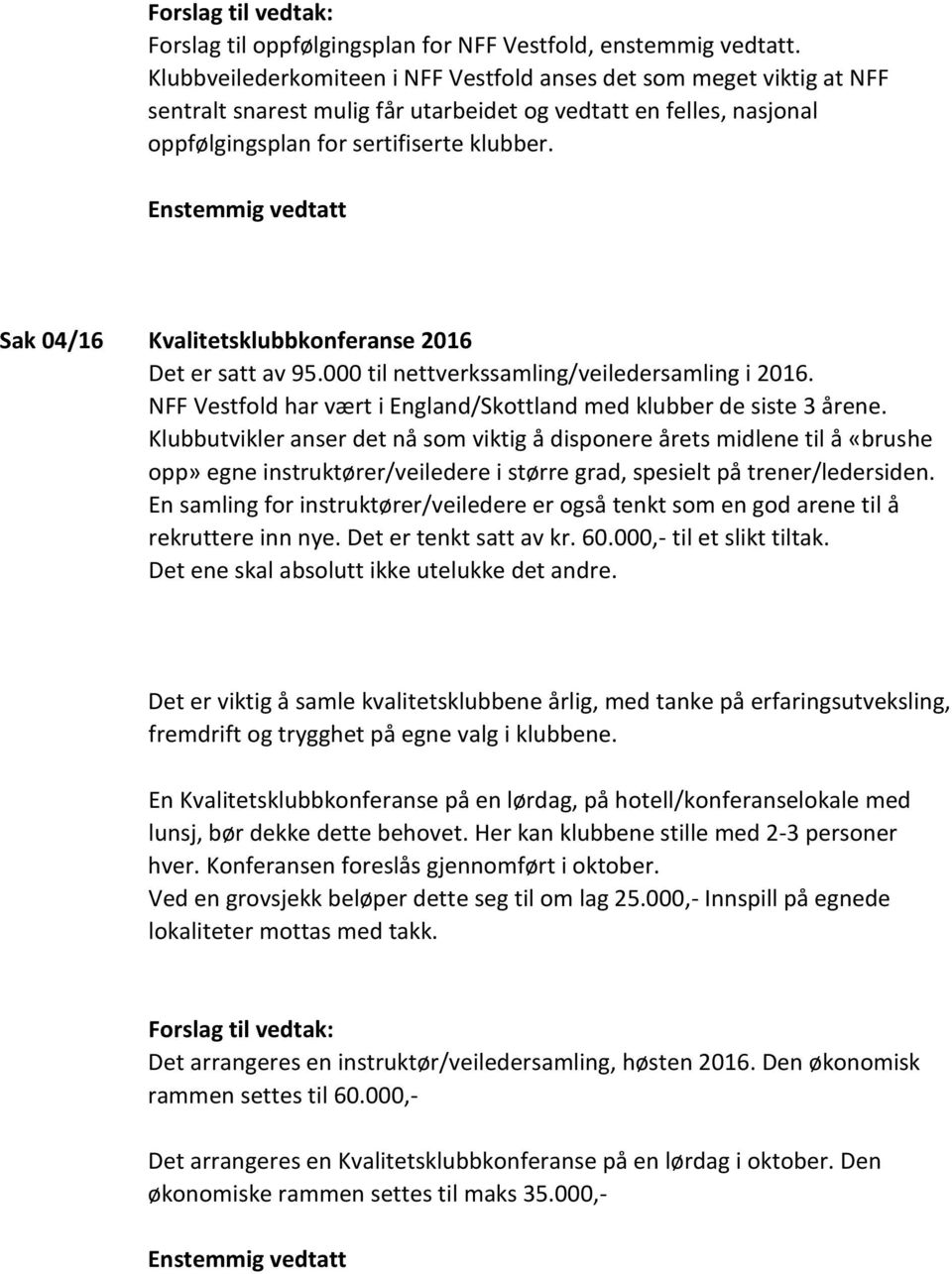 Forslag til vedtak:
Forslag til oppfølgingsplan for NFF Vestfold, enstemmig vedtatt. Klubbveilederkomiteen i NFF Vestfold anses det som meget viktig at NFF sentralt snarest mulig får utarbeidet og vedtatt en felles, nasjonal oppfølgingsplan for sertifiserte klubber.

Enstemmig vedtatt

Sak 04/16 Kvalitetsklubbkonferanse 2016
Det er satt av 95.000 til nettverkssamling/veiledersamling i 2016.
NFF Vestfold har vært i England/Skottland med klubber de siste 3 årene.
Klubbutvikler anser det nå som viktig å disponere årets midlene til å «brushe opp» egne instruktører/veiledere i større grad, spesielt på trener/ledersiden.
En samling for instruktører/veiledere er også tenkt som en god arene til å rekruttere inn nye. Det er tenkt satt av kr. 60.000,- til et slikt tiltak.
Det ene skal absolutt ikke utelukke det andre.

Det er viktig å samle kvalitetsklubbene årlig, med tanke på erfaringsutveksling, fremdrift og trygghet på egne valg i klubbene.

En Kvalitetsklubbkonferanse på en lørdag, på hotell/konferanselokale med lunsj, bør dekke dette behovet. Her kan klubbene stille med 2-3 personer hver. Konferansen foreslås gjennomført i oktober.
Ved en grovsjekk beløper dette seg til om lag 25.000,- Innspill på egnede lokaliteter mottas med takk.

Forslag til vedtak:
Det arrangeres en instruktør/veiledersamling, høsten 2016. Den økonomisk rammen settes til 60.000,-

Det arrangeres en Kvalitetsklubbkonferanse på en lørdag i oktober. Den økonomiske rammen settes til maks 35.000,-

Enstemmig vedtatt